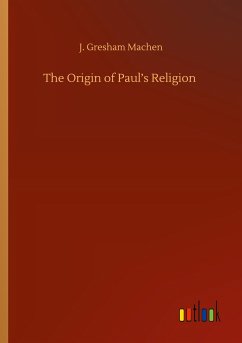 J. Gresham Machen

The Origin of Paul's Religion

outlook